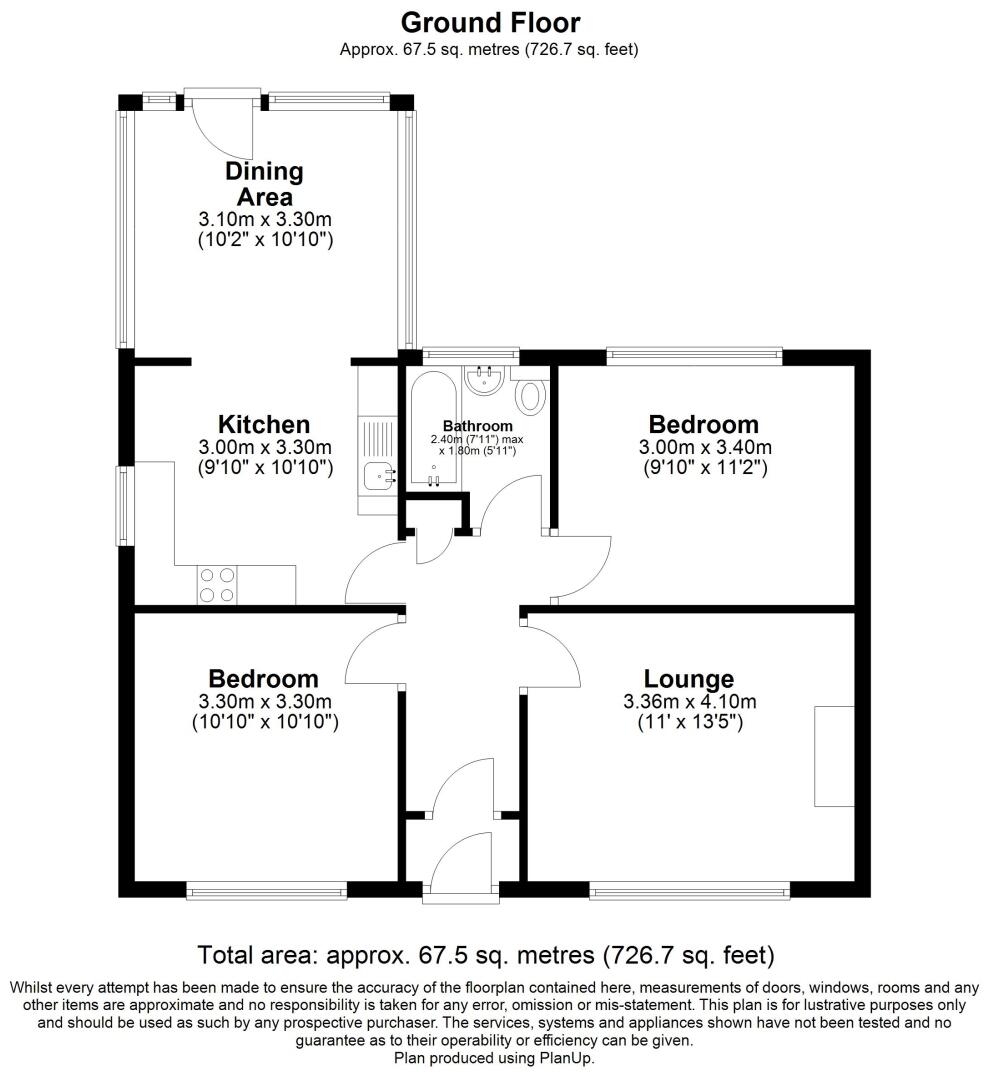 Ground Floor
Approx. 67.5 sq. metres (726.7 sq. feet)

Dining Area
3.10m x 3.30m
(10'2" x 10'10")

Kitchen
3.00m x 3.30m
(9'10" x 10'10")

Bathroom
2.40m (7'11") max
x 1.80m (5'11")

Bedroom
3.00m x 3.40m
(9'10" x 11'2")

Bedroom
3.30m x 3.30m
(10'10" x 10'10")

Lounge
3.36m x 4.10m
(11' x 13'5")

Total area: approx. 67.5 sq. metres (726.7 sq. feet)

Whilst every attempt has been made to ensure the accuracy of the floorplan contained here, measurements of doors, windows, rooms and any other items are approximate and no responsibility is taken for any error, omission or mis-statement. This plan is for lustrative purposes only and should be used as such by any prospective purchaser. The services, systems and appliances shown have not been tested and no guarantee as to their operability or efficiency can be given.
Plan produced using PlanUp.